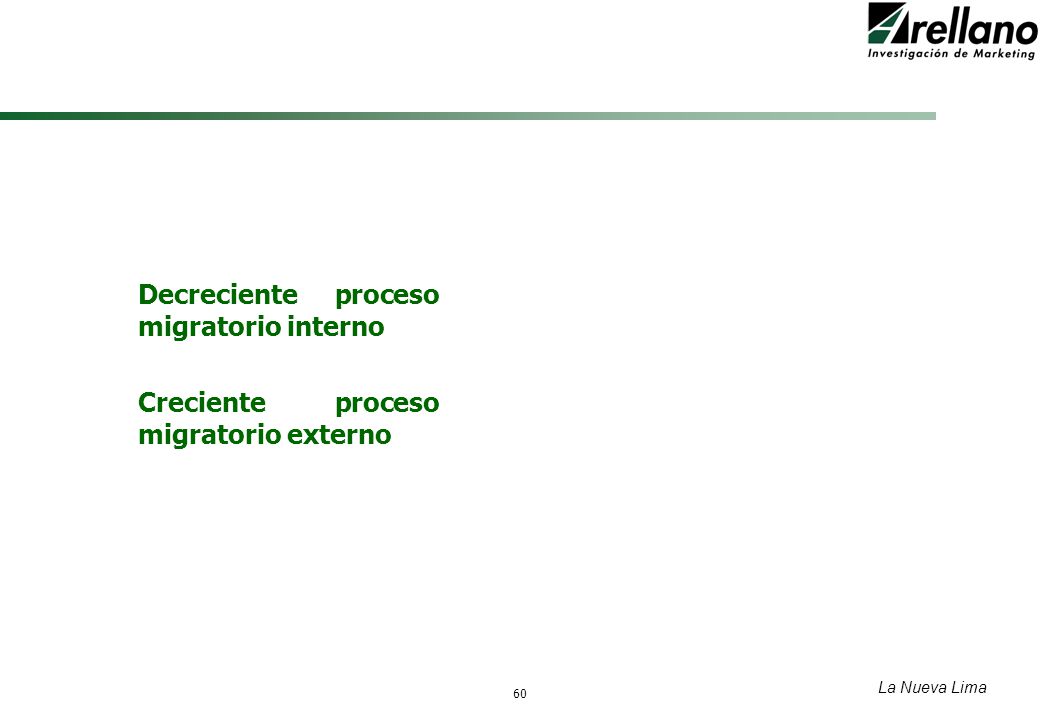 Arellano
Investigación de Marketing

Decreciente proceso migratorio interno

Creciente proceso migratorio externo

60

La Nueva Lima